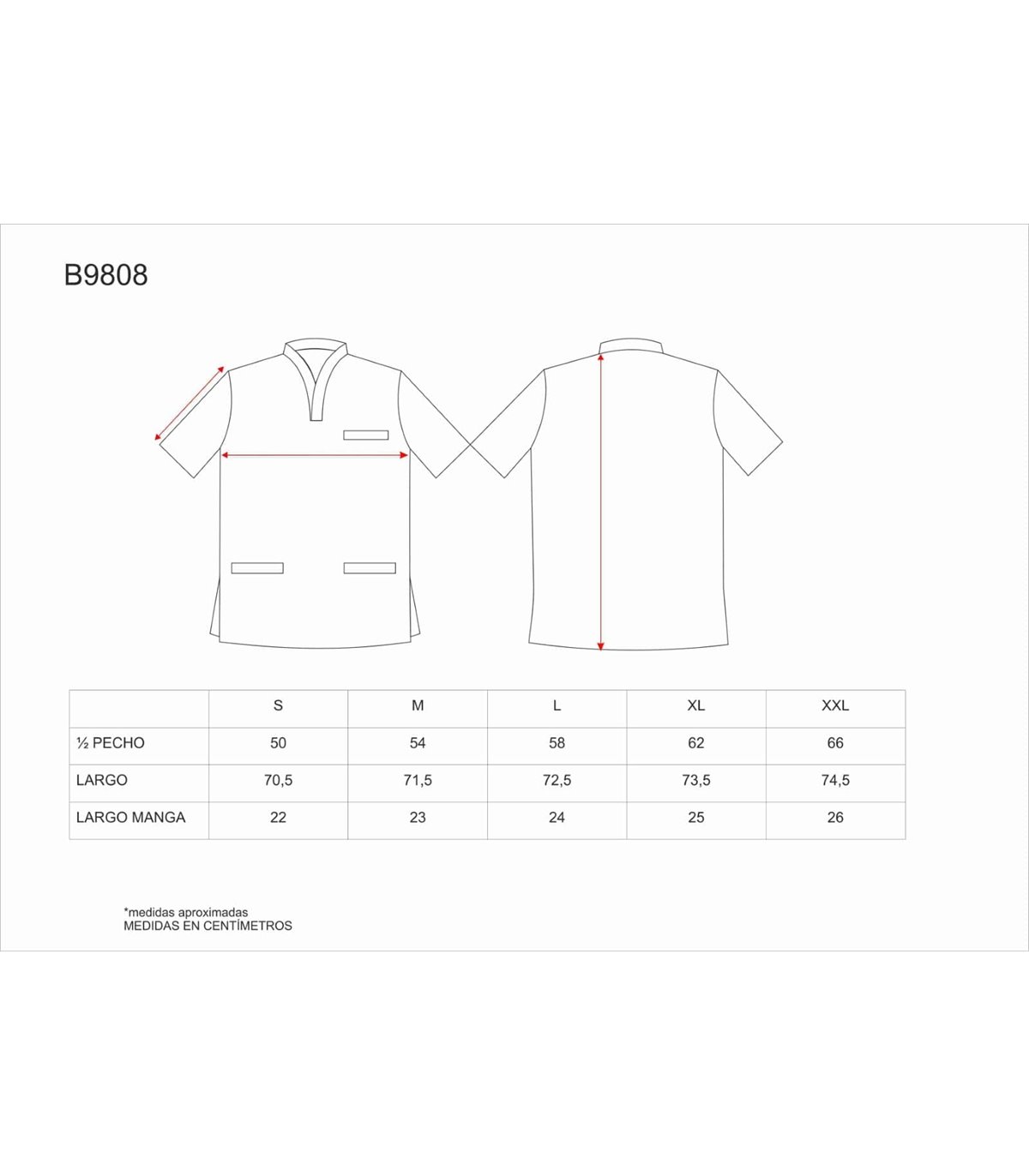 B9808

|  | S | M | L | XL | XXL |
|---|---|---|---|---|---|
| ½ PECHO | 50 | 54 | 58 | 62 | 66 |
| LARGO | 70,5 | 71,5 | 72,5 | 73,5 | 74,5 |
| LARGO MANGA | 22 | 23 | 24 | 25 | 26 |

*medidas aproximadas
MEDIDAS EN CENTÍMETROS